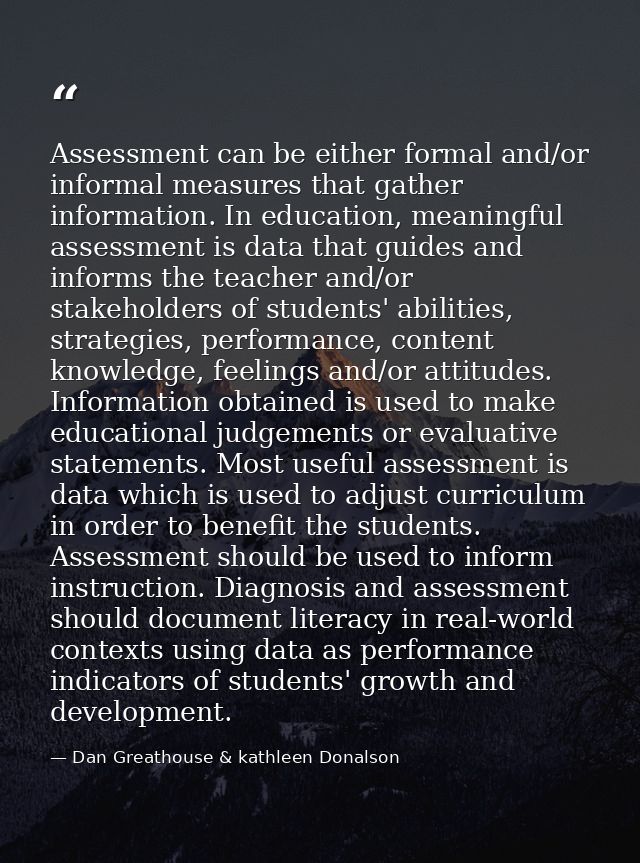 “

Assessment can be either formal and/or informal measures that gather information. In education, meaningful assessment is data that guides and informs the teacher and/or stakeholders of students' abilities, strategies, performance, content knowledge, feelings and/or attitudes. Information obtained is used to make educational judgements or evaluative statements. Most useful assessment is data which is used to adjust curriculum in order to benefit the students. Assessment should be used to inform instruction. Diagnosis and assessment should document literacy in real-world contexts using data as performance indicators of students' growth and development.

— Dan Greathouse & kathleen Donalson